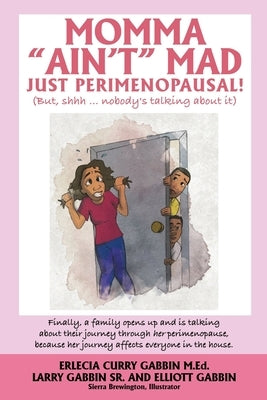 MOMMA "AIN'T" MAD
JUST PERIMENOPAUSAL!
(But, shhh ... nobody's talking about it)

Finally, a family opens up and is talking about their journey through her perimenopause, because her journey affects everyone in the house.

ERLECIA CURRY GABBIN M.Ed.
LARRY GABBIN SR. AND ELLIOTT GABBIN
Sierra Brewington, Illustrator